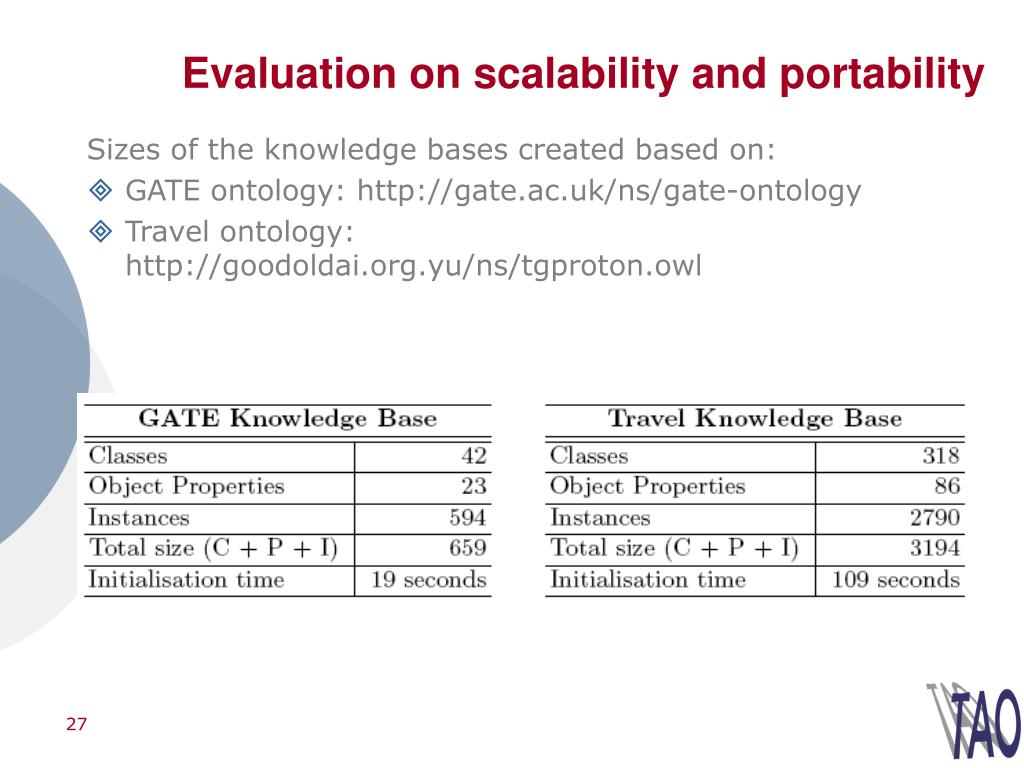 Evaluation on scalability and portability

Sizes of the knowledge bases created based on:

GATE ontology: http://gate.ac.uk/ns/gate-ontology

Travel ontology: http://goodoldai.org.yu/ns/tgproton.owl

| GATE Knowledge Base | |
|---|---|
| Classes | 42 |
| Object Properties | 23 |
| Instances | 594 |
| Total size (C + P + I) | 659 |
| Initialisation time | 19 seconds |

| Travel Knowledge Base | |
|---|---|
| Classes | 318 |
| Object Properties | 86 |
| Instances | 2790 |
| Total size (C + P + I) | 3194 |
| Initialisation time | 109 seconds |

27

TAO